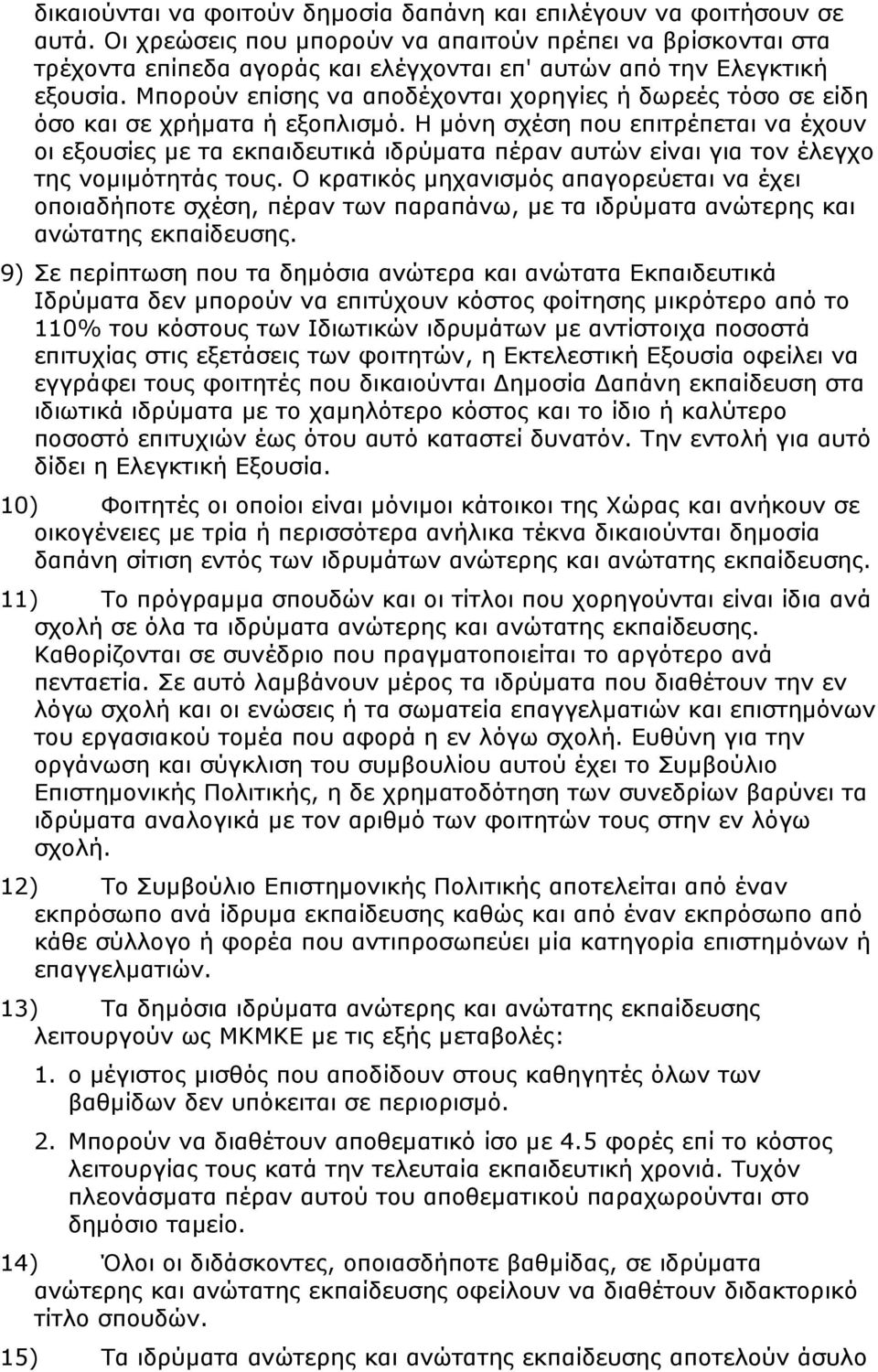 δικαιούνται να φοιτούν δημοσία δαπάνη και επιλέγουν να φοιτήσουν σε αυτά. Οι χρεώσεις που μπορούν να απαιτούν πρέπει να βρίσκονται στα τρέχοντα επίπεδα αγοράς και ελέγχονται επ' αυτών από την Ελεγκτική εξουσία. Μπορούν επίσης να αποδέχονται χορηγίες ή δωρεές τόσο σε είδη όσο και σε χρήματα ή εξοπλισμό. Η μόνη σχέση που επιτρέπεται να έχουν οι εξουσίες με τα εκπαιδευτικά ιδρύματα πέραν αυτών είναι για τον έλεγχο της νομιμότητάς τους. Ο κρατικός μηχανισμός απαγορεύεται να έχει οποιαδήποτε σχέση, πέραν των παραπάνω, με τα ιδρύματα ανώτερης και ανώτατης εκπαίδευσης.

9) Σε περίπτωση που τα δημόσια ανώτερα και ανώτατα Εκπαιδευτικά Ιδρύματα δεν μπορούν να επιτύχουν κόστος φοίτησης μικρότερο από το 110% του κόστους των Ιδιωτικών ιδρυμάτων με αντίστοιχα ποσοστά επιτυχίας στις εξετάσεις των φοιτητών, η Εκτελεστική Εξουσία οφείλει να εγγράφει τους φοιτητές που δικαιούνται Δημοσία Δαπάνη εκπαίδευση στα ιδιωτικά ιδρύματα με το χαμηλότερο κόστος και το ίδιο ή καλύτερο ποσοστό επιτυχιών έως ότου αυτό καταστεί δυνατόν. Την εντολή για αυτό δίδει η Ελεγκτική Εξουσία.

10) Φοιτητές οι οποίοι είναι μόνιμοι κάτοικοι της Χώρας και ανήκουν σε οικογένειες με τρία ή περισσότερα ανήλικα τέκνα δικαιούνται δημοσία δαπάνη σίτιση εντός των ιδρυμάτων ανώτερης και ανώτατης εκπαίδευσης.

11) Το πρόγραμμα σπουδών και οι τίτλοι που χορηγούνται είναι ίδια ανά σχολή σε όλα τα ιδρύματα ανώτερης και ανώτατης εκπαίδευσης. Καθορίζονται σε συνέδριο που πραγματοποιείται το αργότερο ανά πενταετία. Σε αυτό λαμβάνουν μέρος τα ιδρύματα που διαθέτουν την εν λόγω σχολή και οι ενώσεις ή τα σωματεία επαγγελματιών και επιστημόνων του εργασιακού τομέα που αφορά η εν λόγω σχολή. Ευθύνη για την οργάνωση και σύγκλιση του συμβουλίου αυτού έχει το Συμβούλιο Επιστημονικής Πολιτικής, η δε χρηματοδότηση των συνεδρίων βαρύνει τα ιδρύματα αναλογικά με τον αριθμό των φοιτητών τους στην εν λόγω σχολή.

12) Το Συμβούλιο Επιστημονικής Πολιτικής αποτελείται από έναν εκπρόσωπο ανά ίδρυμα εκπαίδευσης καθώς και από έναν εκπρόσωπο από κάθε σύλλογο ή φορέα που αντιπροσωπεύει μία κατηγορία επιστημόνων ή επαγγελματιών.

13) Τα δημόσια ιδρύματα ανώτερης και ανώτατης εκπαίδευσης λειτουργούν ως ΜΚΜΚΕ με τις εξής μεταβολές:

1. ο μέγιστος μισθός που αποδίδουν στους καθηγητές όλων των βαθμίδων δεν υπόκειται σε περιορισμό.

2. Μπορούν να διαθέτουν αποθεματικό ίσο με 4.5 φορές επί το κόστος λειτουργίας τους κατά την τελευταία εκπαιδευτική χρονιά. Τυχόν πλεονάσματα πέραν αυτού του αποθεματικού παραχωρούνται στο δημόσιο ταμείο.

14) Όλοι οι διδάσκοντες, οποιασδήποτε βαθμίδας, σε ιδρύματα ανώτερης και ανώτατης εκπαίδευσης οφείλουν να διαθέτουν διδακτορικό τίτλο σπουδών.

15) Τα ιδρύματα ανώτερης και ανώτατης εκπαίδευσης αποτελούν άσυλο